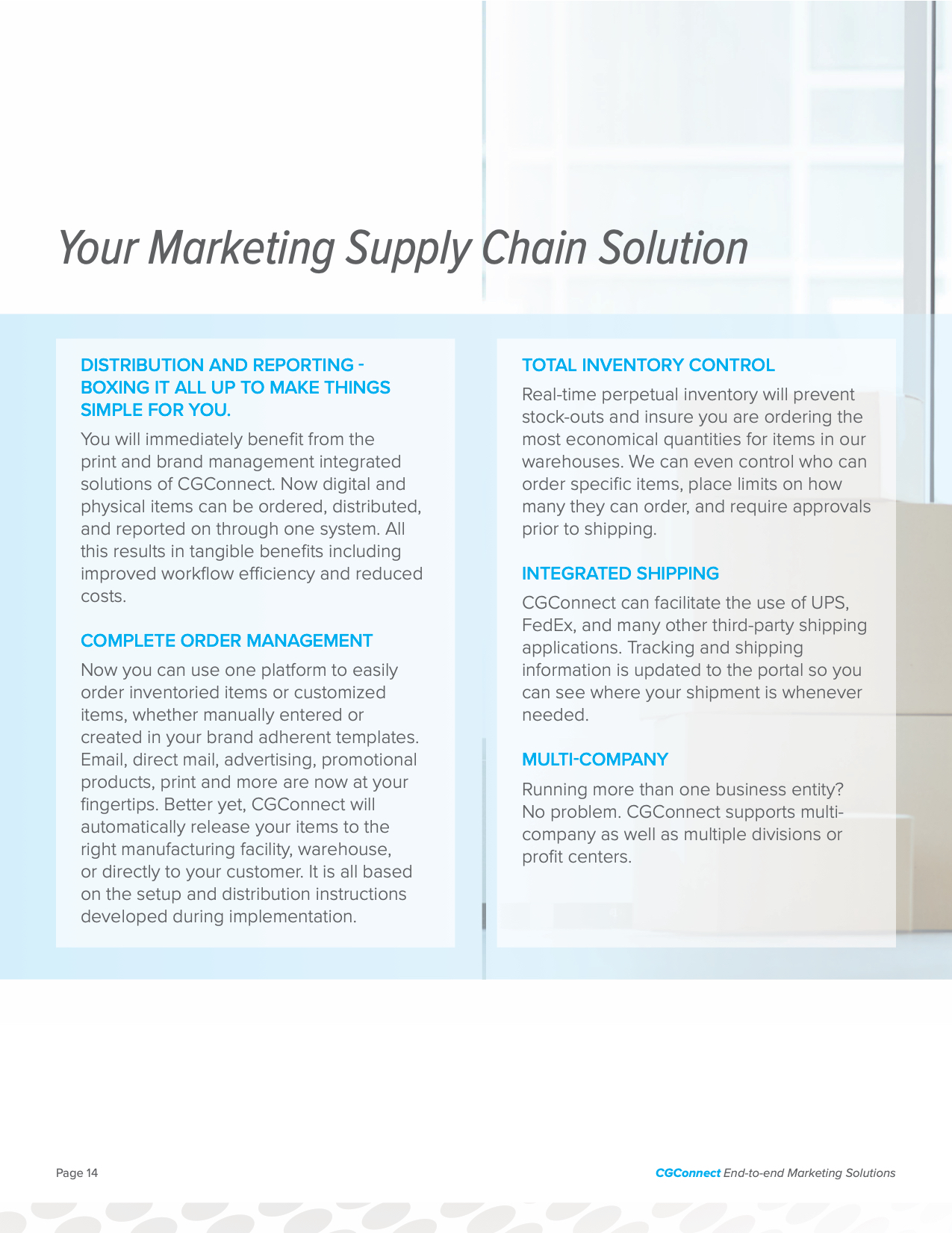 Your Marketing Supply Chain Solution

DISTRIBUTION AND REPORTING - BOXING IT ALL UP TO MAKE THINGS SIMPLE FOR YOU.

You will immediately benefit from the print and brand management integrated solutions of CGConnect. Now digital and physical items can be ordered, distributed, and reported on through one system. All this results in tangible benefits including improved workflow efficiency and reduced costs.

COMPLETE ORDER MANAGEMENT

Now you can use one platform to easily order inventoried items or customized items, whether manually entered or created in your brand adherent templates. Email, direct mail, advertising, promotional products, print and more are now at your fingertips. Better yet, CGConnect will automatically release your items to the right manufacturing facility, warehouse, or directly to your customer. It is all based on the setup and distribution instructions developed during implementation.

TOTAL INVENTORY CONTROL

Real-time perpetual inventory will prevent stock-outs and insure you are ordering the most economical quantities for items in our warehouses. We can even control who can order specific items, place limits on how many they can order, and require approvals prior to shipping.

INTEGRATED SHIPPING

CGConnect can facilitate the use of UPS, FedEx, and many other third-party shipping applications. Tracking and shipping information is updated to the portal so you can see where your shipment is whenever needed.

MULTI-COMPANY

Running more than one business entity? No problem. CGConnect supports multi-company as well as multiple divisions or profit centers.

Page 14

CGConnect End-to-end Marketing Solutions